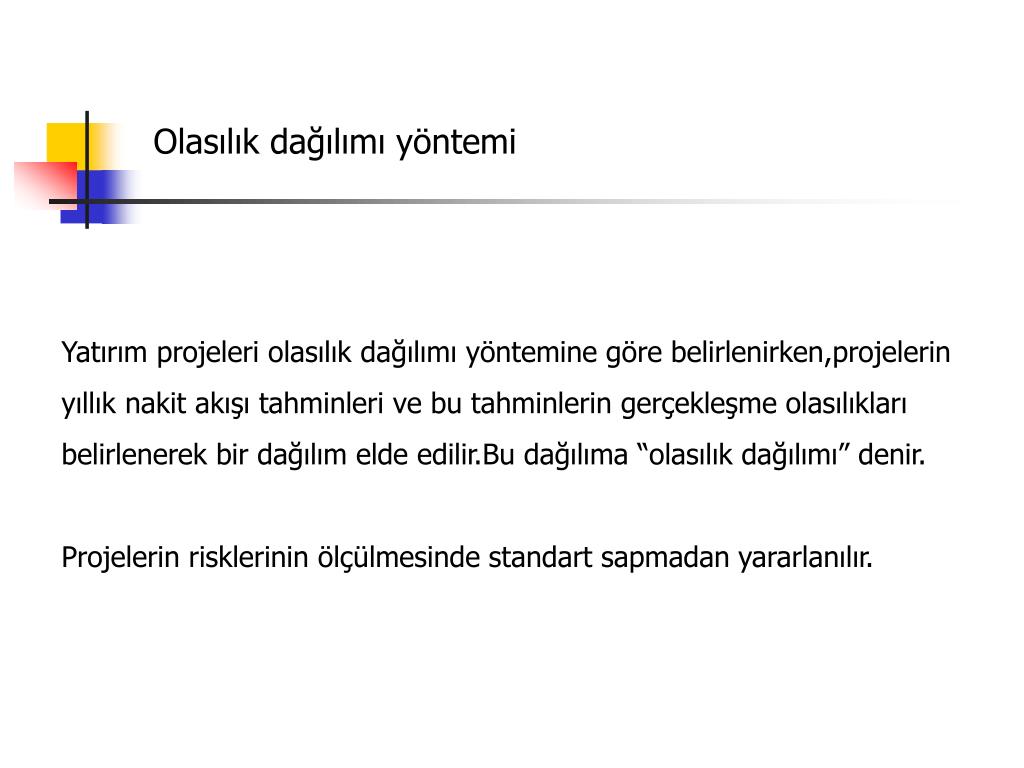 Olasılık dağılımı yöntemi

Yatırım projeleri olasılık dağılımı yöntemine göre belirlenirken,projelerin yıllık nakit akışı tahminleri ve bu tahminlerin gerçekleşme olasılıkları belirlenerek bir dağılım elde edilir.Bu dağılıma “olasılık dağılımı” denir.

Projelerin risklerinin ölçülmesinde standart sapmadan yararlanılır.